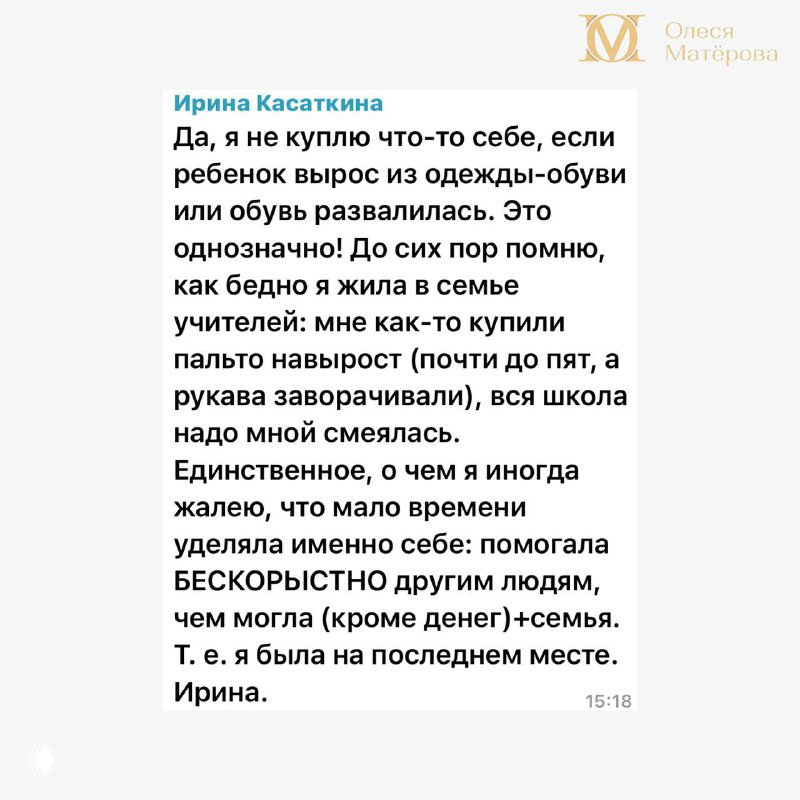 Олеся Матёрова

Ирина Касаткина
Да, я не куплю что-то себе, если ребенок вырос из одежды-обуви или обувь развалилась. Это однозначно! До сих пор помню, как бедно я жила в семье учителей: мне как-то купили пальто навырост (почти до пят, а рукава заворачивали), вся школа надо мной смеялась.
Единственное, о чем я иногда жалею, что мало времени уделяла именно себе: помогала БЕСКОРЫСТНО другим людям, чем могла (кроме денег)+семья.
Т. е. я была на последнем месте.
Ирина.
15:18